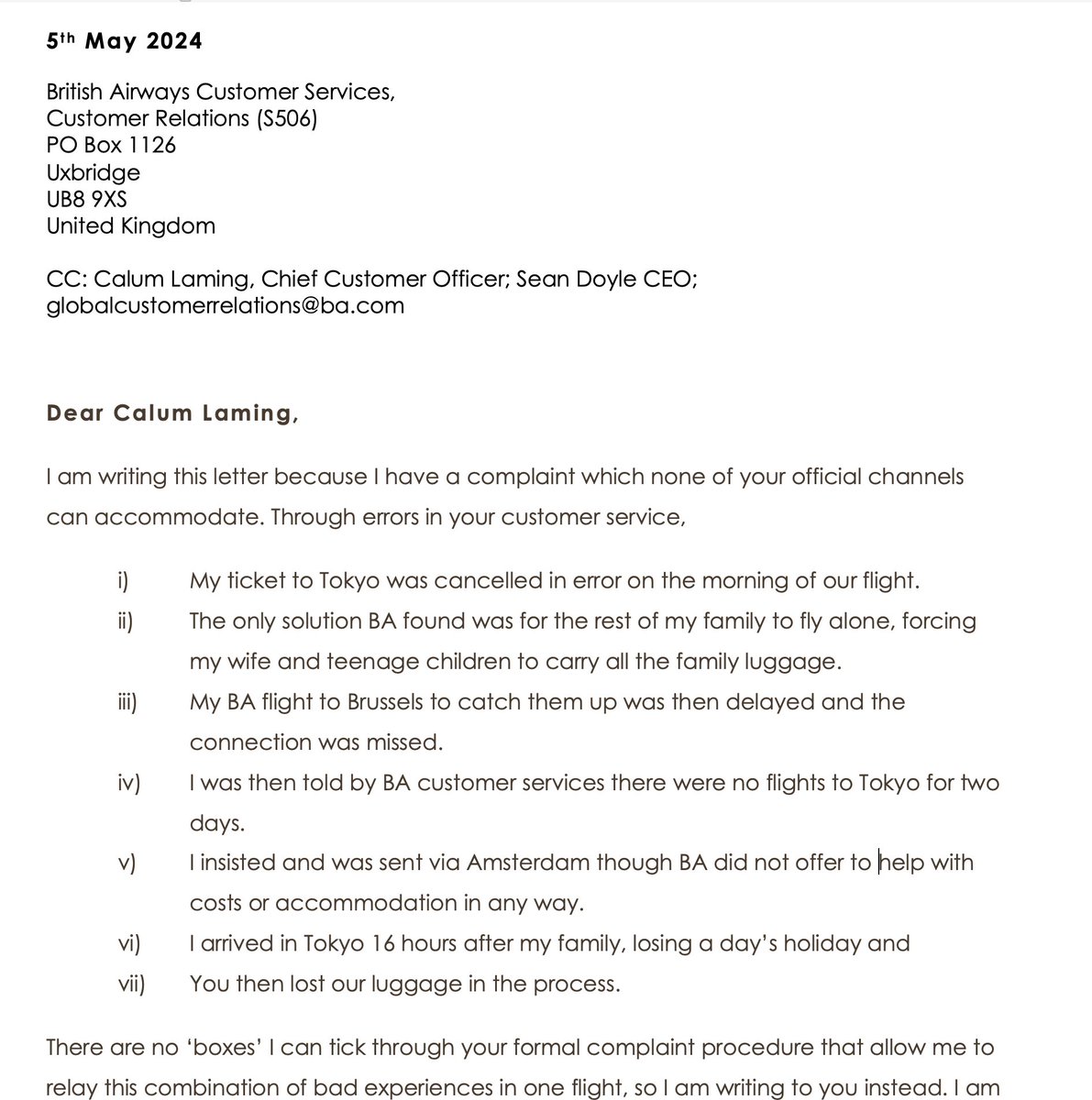 5th May 2024

British Airways Customer Services,
Customer Relations (S506)
PO Box 1126
Uxbridge
UB8 9XS
United Kingdom

CC: Calum Laming, Chief Customer Officer; Sean Doyle CEO; globalcustomerrelations@ba.com

Dear Calum Laming,

I am writing this letter because I have a complaint which none of your official channels can accommodate. Through errors in your customer service,

i) My ticket to Tokyo was cancelled in error on the morning of our flight.
ii) The only solution BA found was for the rest of my family to fly alone, forcing my wife and teenage children to carry all the family luggage.
iii) My BA flight to Brussels to catch them up was then delayed and the connection was missed.
iv) I was then told by BA customer services there were no flights to Tokyo for two days.
v) I insisted and was sent via Amsterdam though BA did not offer to help with costs or accommodation in any way.
vi) I arrived in Tokyo 16 hours after my family, losing a day's holiday and
vii) You then lost our luggage in the process.

There are no 'boxes' I can tick through your formal complaint procedure that allow me to relay this combination of bad experiences in one flight, so I am writing to you instead. I am